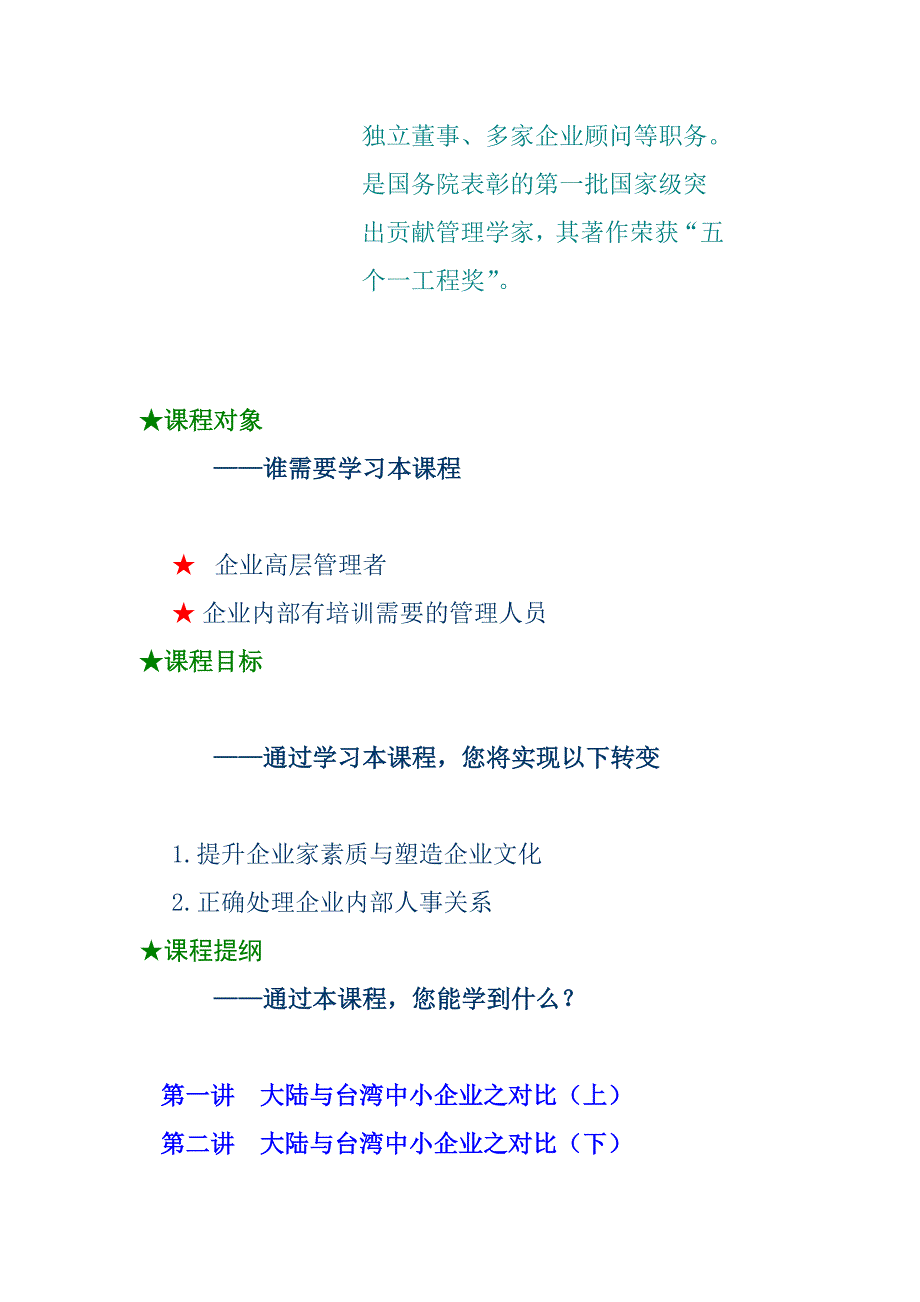 独立董事、多家企业顾问等职务。是国务院表彰的第一批国家级突出贡献管理学家，其著作荣获“五个一工程奖”。

★课程对象

——谁需要学习本课程

★ 企业高层管理者

★ 企业内部有培训需要的管理人员

★课程目标

——通过学习本课程，您将实现以下转变

1.提升企业家素质与塑造企业文化

2.正确处理企业内部人事关系

★课程提纲

——通过本课程，您能学到什么？

第一讲　大陆与台湾中小企业之对比（上）

第二讲　大陆与台湾中小企业之对比（下）